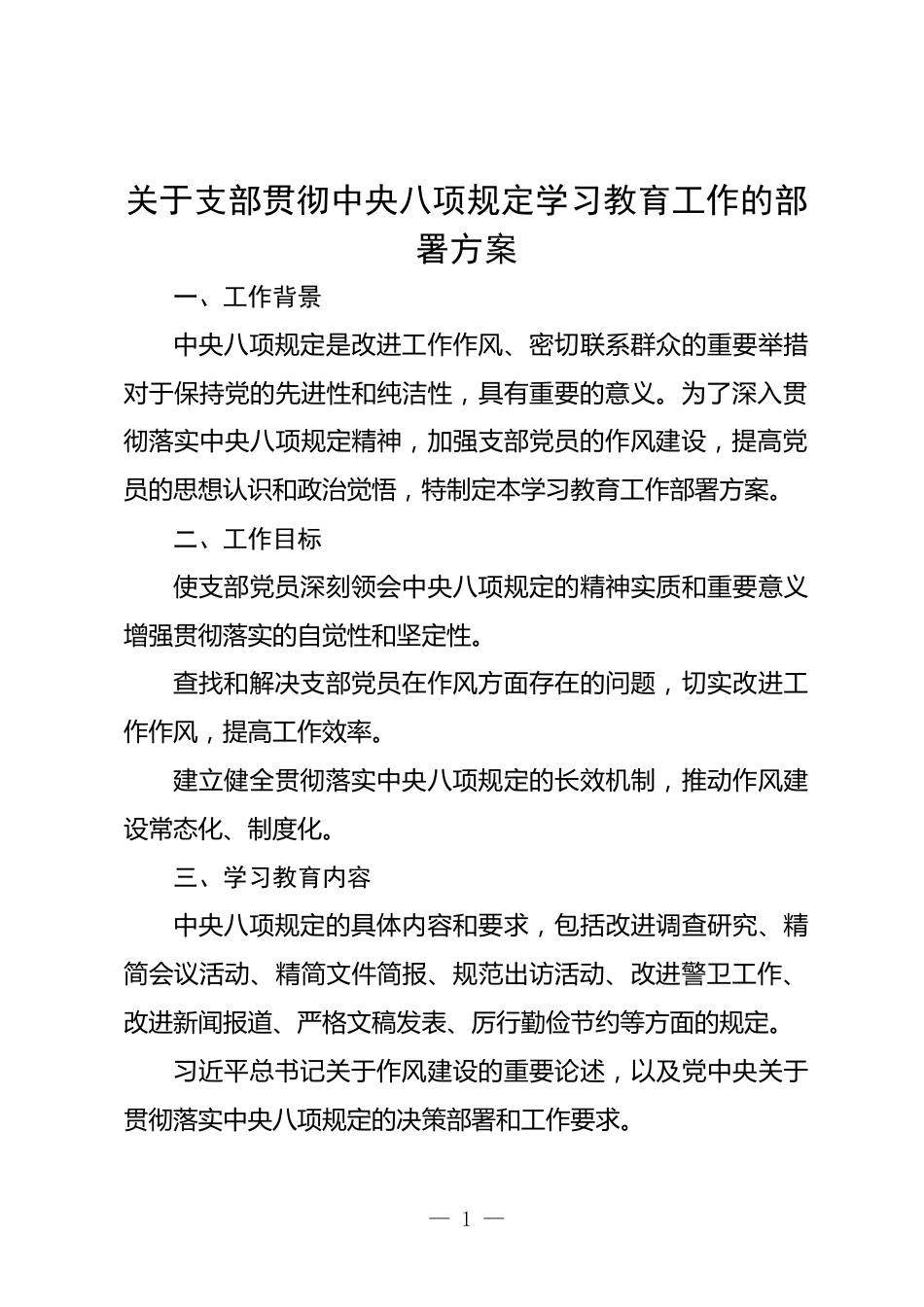 关于支部贯彻中央八项规定学习教育工作的部署方案

一、工作背景

中央八项规定是改进工作作风、密切联系群众的重要举措对于保持党的先进性和纯洁性，具有重要的意义。为了深入贯彻落实中央八项规定精神，加强支部党员的作风建设，提高党员的思想认识和政治觉悟，特制定本学习教育工作部署方案。

二、工作目标

使支部党员深刻领会中央八项规定的精神实质和重要意义增强贯彻落实的自觉性和坚定性。

查找和解决支部党员在作风方面存在的问题，切实改进工作作风，提高工作效率。

建立健全贯彻落实中央八项规定的长效机制，推动作风建设常态化、制度化。

三、学习教育内容

中央八项规定的具体内容和要求，包括改进调查研究、精简会议活动、精简文件简报、规范出访活动、改进警卫工作、改进新闻报道、严格文稿发表、厉行勤俭节约等方面的规定。

习近平总书记关于作风建设的重要论述，以及党中央关于贯彻落实中央八项规定的决策部署和工作要求。

— 1 —